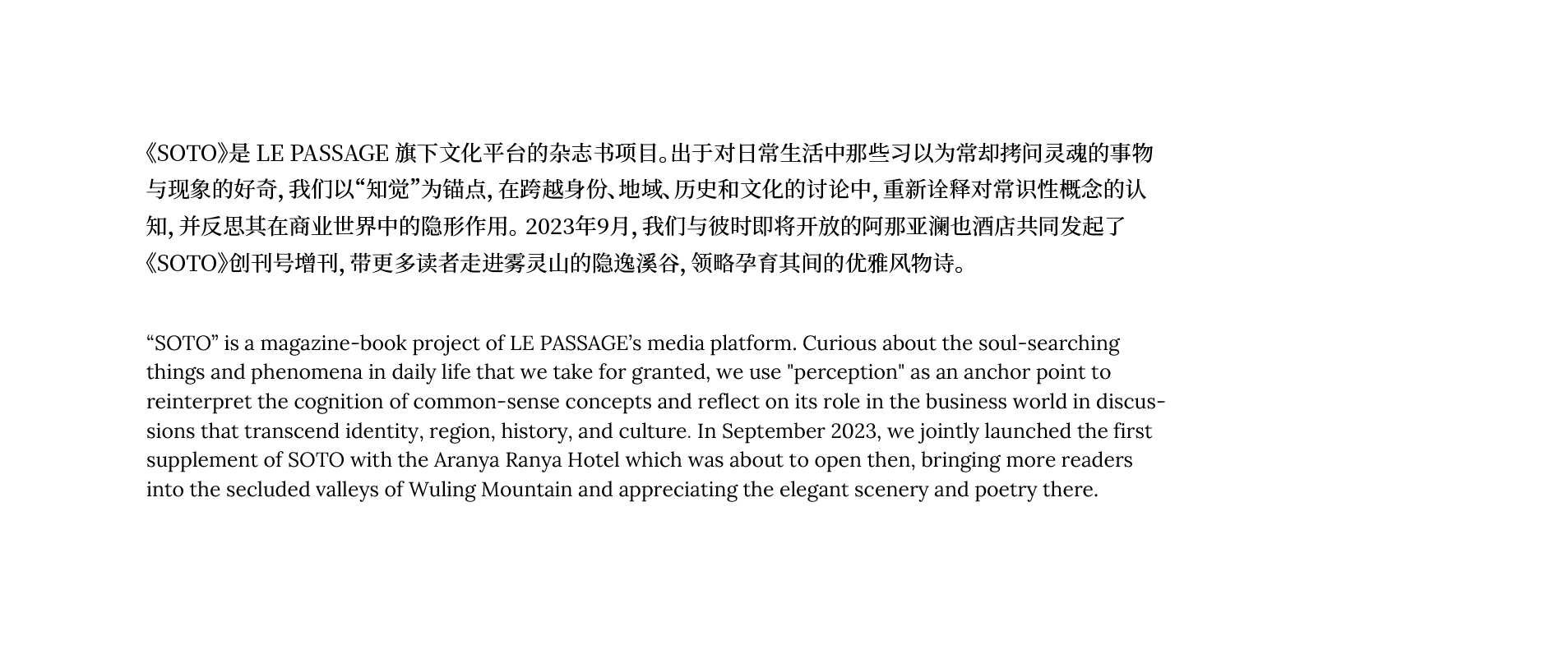 《SOTO》是 LE PASSAGE 旗下文化平台的杂志书项目。出于对日常生活中那些习以为常却拷问灵魂的事物与现象的好奇，我们以“知觉”为锚点，在跨越身份、地域、历史和文化的讨论中，重新诠释对常识性概念的认知，并反思其在商业世界中的隐形作用。2023年9月，我们与彼时即将开放的阿那亚澜也酒店共同发起了《SOTO》创刊号增刊，带更多读者走进雾灵山的隐逸溪谷，领略孕育其间的优雅风物诗。

“SOTO” is a magazine-book project of LE PASSAGE’s media platform. Curious about the soul-searching things and phenomena in daily life that we take for granted, we use "perception" as an anchor point to reinterpret the cognition of common-sense concepts and reflect on its role in the business world in discussions that transcend identity, region, history, and culture. In September 2023, we jointly launched the first supplement of SOTO with the Aranya Ranya Hotel which was about to open then, bringing more readers into the secluded valleys of Wuling Mountain and appreciating the elegant scenery and poetry there.